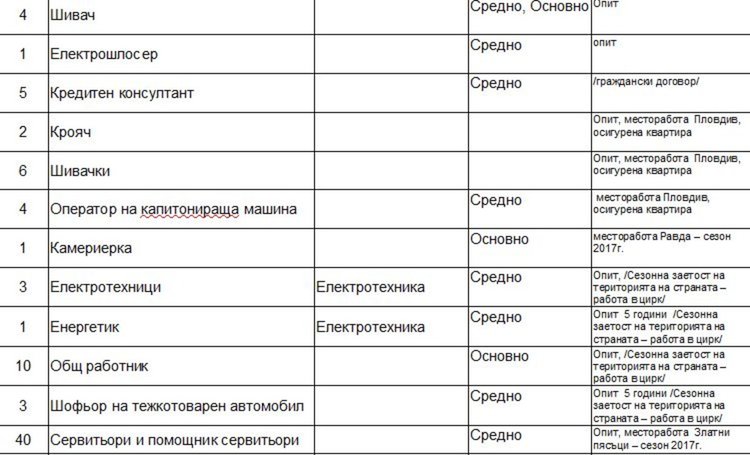 | 4 | Шивач | | Средно, Основно | Опит |
|---|---|---|---|---|
| 1 | Електрошлосер | | Средно | опит |
| 5 | Кредитен консултант | | Средно | /граждански договор/ |
| 2 | Крояч | | | Опит, месторабота Пловдив, осигурена квартира |
| 6 | Шивачки | | | Опит, месторабота Пловдив, осигурена квартира |
| 4 | Оператор на капитонираща машина | | Средно | месторабота Пловдив, осигурена квартира |
| 1 | Камериерка | | Основно | месторабота Равда – сезон 2017г. |
| 3 | Електротехници | Електротехника | Средно | Опит, /Сезонна заетост на територията на страната – работа в цирк/ |
| 1 | Енергетик | Електротехника | Средно | Опит 5 години /Сезонна заетост на територията на страната – работа в цирк/ |
| 10 | Общ работник | | Основно | Опит, /Сезонна заетост на територията на страната – работа в цирк/ |
| 3 | Шофьор на тежкотоварен автомобил | | Средно | Опит 5 години /Сезонна заетост на територията на страната – работа в цирк/ |
| 40 | Сервитьори и помощник сервитьори | | Средно | Опит, месторабота Златни пясъци – сезон 2017г. |